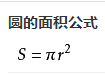 圆的面积公式

$S = \pi r^2$